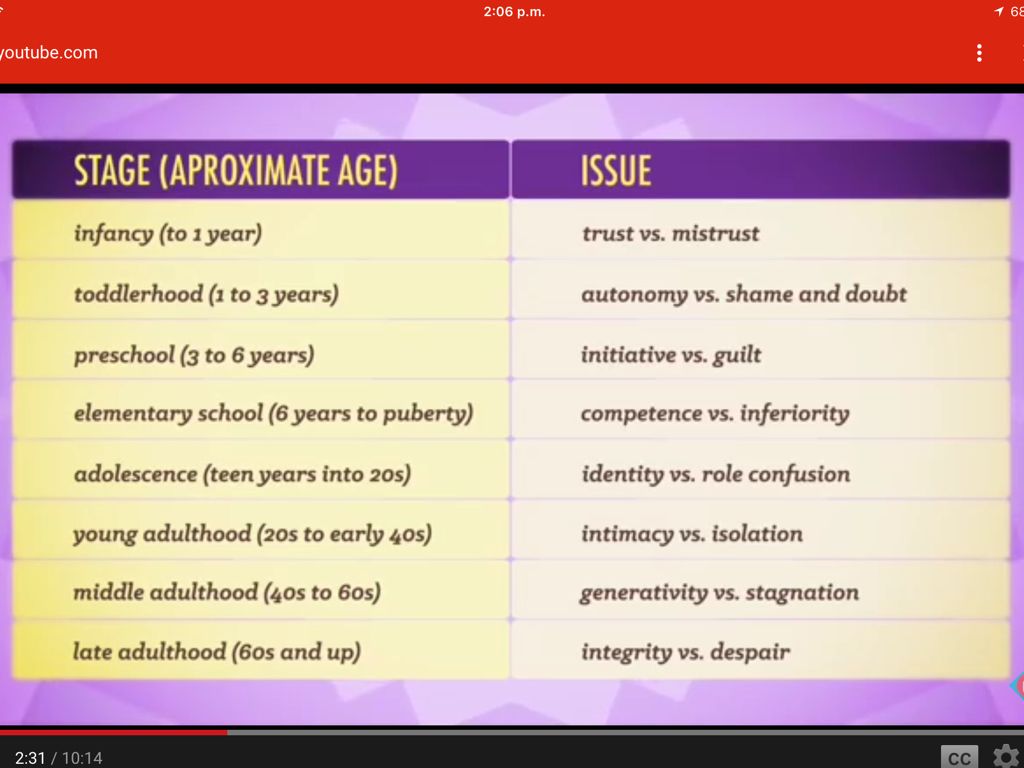 2:06 p.m.

68

youtube.com

| STAGE (APROXIMATE AGE) | ISSUE |
|---|---|
| infancy (to 1 year) | trust vs. mistrust |
| toddlerhood (1 to 3 years) | autonomy vs. shame and doubt |
| preschool (3 to 6 years) | initiative vs. guilt |
| elementary school (6 years to puberty) | competence vs. inferiority |
| adolescence (teen years into 20s) | identity vs. role confusion |
| young adulthood (20s to early 40s) | intimacy vs. isolation |
| middle adulthood (40s to 60s) | generativity vs. stagnation |
| late adulthood (60s and up) | integrity vs. despair |

2:31 / 10:14

CC